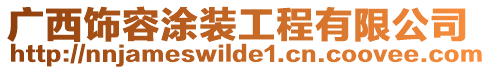 广西饰容涂装工程有限公司
http://nnjameswilde1.cn.coovee.com